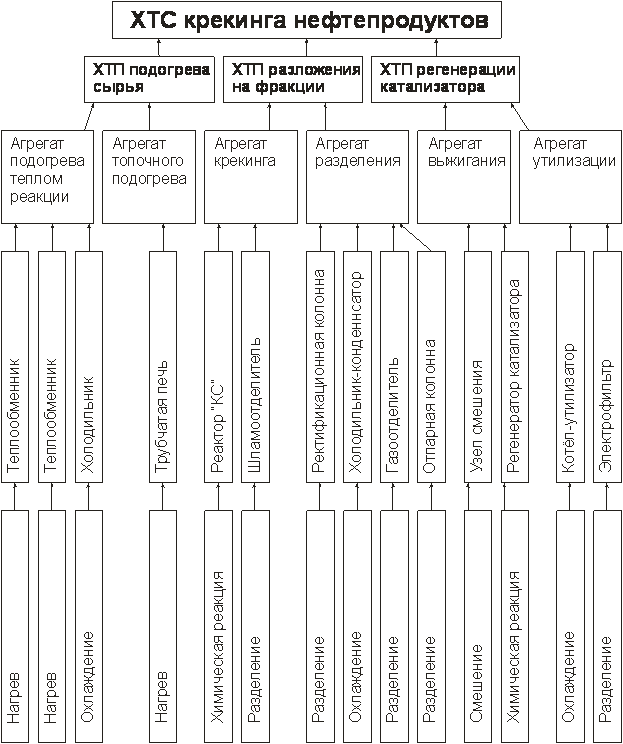 ХТС крекинга нефтепродуктов

ХТП подогрева сырья

ХТП разложения на фракции

ХТП регенерации катализатора

Агрегат подогрева теплом реакции

Агрегат топочного подогрева

Агрегат крекинга

Агрегат разделения

Агрегат выжигания

Агрегат утилизации

Теплообменник

Теплообменник

Холодильник

Трубчатая печь

Реактор "КС"

Шламоотделитель

Ректификационная колонна

Холодильник-конденсатор

Газоотделитель

Отпарная колонна

Узел смешения

Регенератор катализатора

Котёл-утилизатор

Электрофильтр

Нагрев

Нагрев

Охлаждение

Нагрев

Химическая реакция

Разделение

Разделение

Охлаждение

Разделение

Разделение

Смешение

Химическая реакция

Охлаждение

Разделение